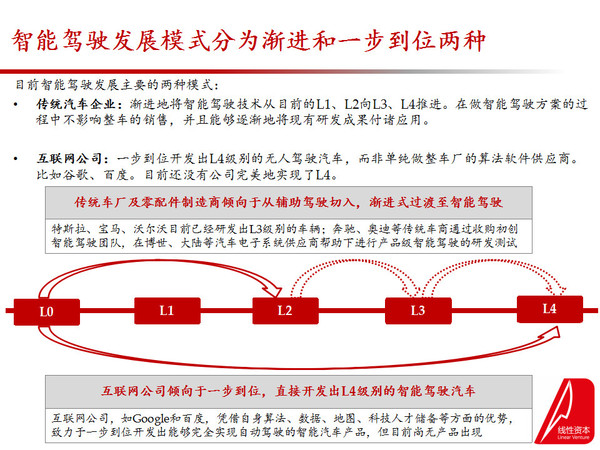 智能驾驶发展模式分为渐进和一步到位两种

目前智能驾驶发展主要的两种模式：

• 传统汽车企业：渐进地将智能驾驶技术从目前的L1、L2向L3、L4推进。在做智能驾驶方案的过程中不影响整车的销售，并且能够逐渐地将现有研发成果付诸应用。

• 互联网公司：一步到位开发出L4级别的无人驾驶汽车，而非单纯做整车厂的算法软件供应商。比如谷歌、百度。目前还没有公司完美地实现了L4。

传统车厂及零配件制造商倾向于从辅助驾驶切入，渐进式过渡至智能驾驶

特斯拉、宝马、沃尔沃目前已经研发出L3级别的车辆；奔驰、奥迪等传统车商通过收购初创智能驾驶团队，在博世、大陆等汽车电子系统供应商帮助下进行产品级智能驾驶的研发测试

L0

L1

L2

L3

L4

互联网公司倾向于一步到位，直接开发出L4级别的智能驾驶汽车

互联网公司，如Google和百度，凭借自身算法、数据、地图、科技人才储备等方面的优势，致力于一步到位开发出能够完全实现自动驾驶的智能汽车产品，但目前尚无产品出现

线性资本
Linear Venture